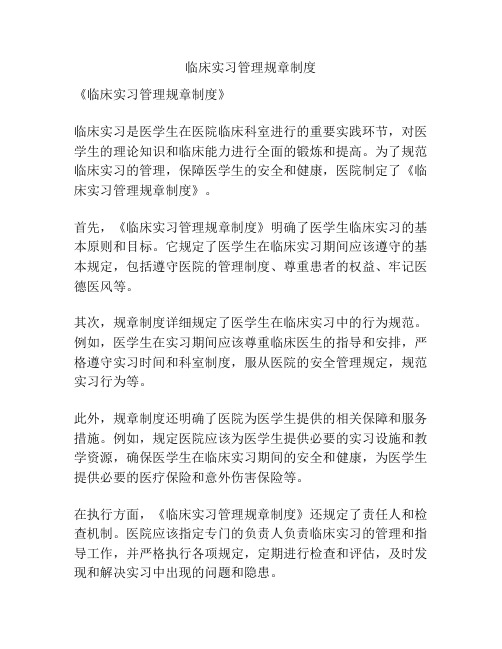 临床实习管理规章制度

《临床实习管理规章制度》

临床实习是医学生在医院临床科室进行的重要实践环节，对医学生的理论知识和临床能力进行全面的锻炼和提高。为了规范临床实习的管理，保障医学生的安全和健康，医院制定了《临床实习管理规章制度》。

首先，《临床实习管理规章制度》明确了医学生临床实习的基本原则和目标。它规定了医学生在临床实习期间应该遵守的基本规定，包括遵守医院的管理制度、尊重患者的权益、牢记医德医风等。

其次，规章制度详细规定了医学生在临床实习中的行为规范。例如，医学生在实习期间应该尊重临床医生的指导和安排，严格遵守实习时间和科室制度，服从医院的安全管理规定，规范实习行为等。

此外，规章制度还明确了医院为医学生提供的相关保障和服务措施。例如，规定医院应该为医学生提供必要的实习设施和教学资源，确保医学生在临床实习期间的安全和健康，为医学生提供必要的医疗保险和意外伤害保险等。

在执行方面，《临床实习管理规章制度》还规定了责任人和检查机制。医院应该指定专门的负责人负责临床实习的管理和指导工作，并严格执行各项规定，定期进行检查和评估，及时发现和解决实习中出现的问题和隐患。